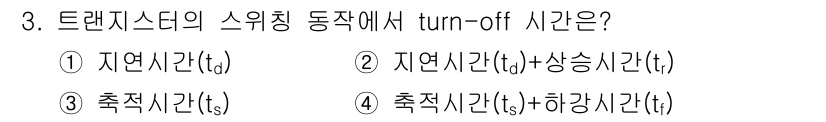 3. 트랜지스터의 스위칭 동작에서 turn-off 시간은?

① 지연시간($t_d$)
② 지연시간($t_d$)+상승시간($t_r$)
③ 축적시간($t_s$)
④ 축적시간($t_s$)+하강시간($t_f$)